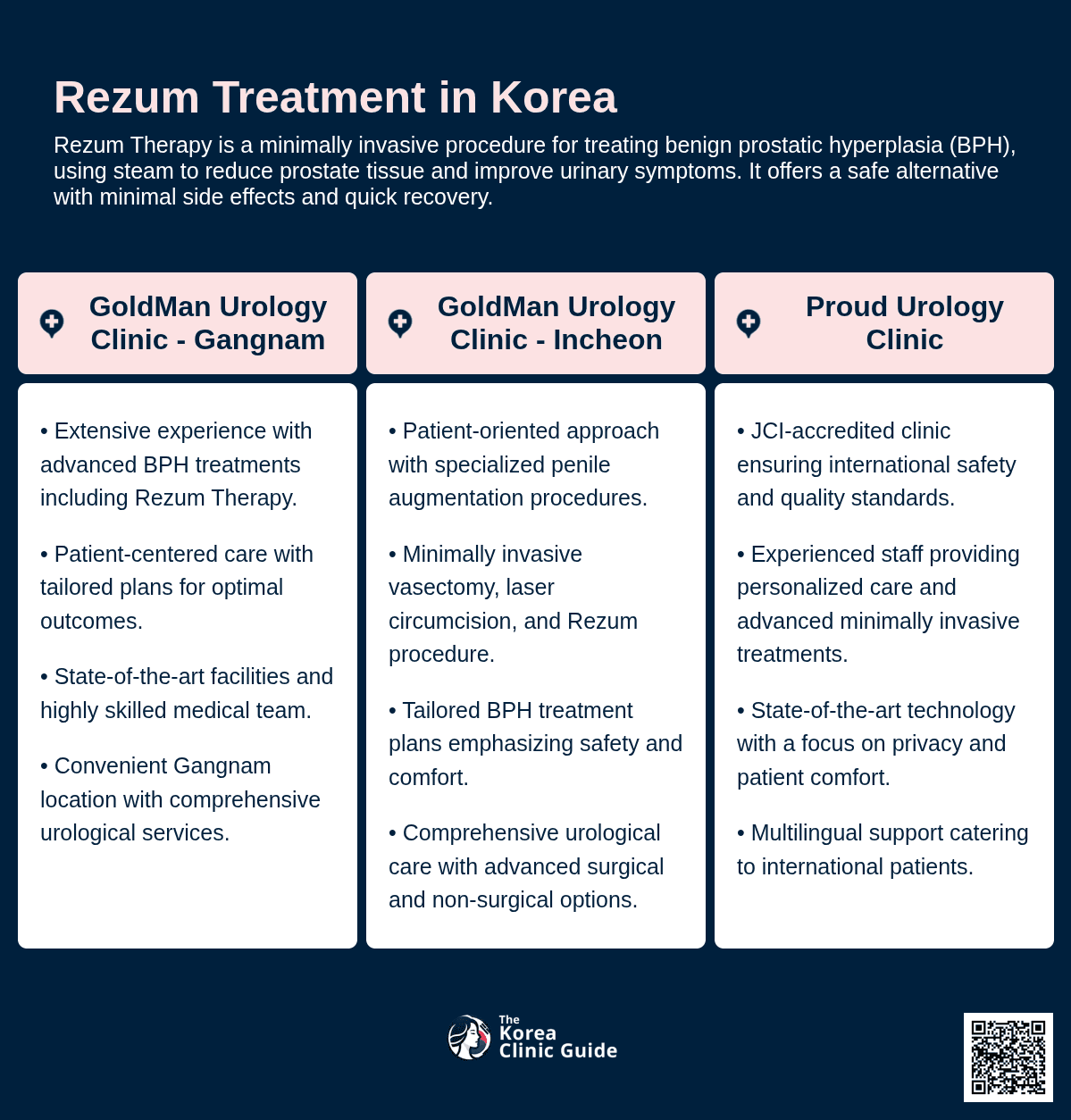 Rezum Treatment in Korea

Rezum Therapy is a minimally invasive procedure for treating benign prostatic hyperplasia (BPH), using steam to reduce prostate tissue and improve urinary symptoms. It offers a safe alternative with minimal side effects and quick recovery.

GoldMan Urology Clinic - Gangnam

• Extensive experience with advanced BPH treatments including Rezum Therapy.

• Patient-centered care with tailored plans for optimal outcomes.

• State-of-the-art facilities and highly skilled medical team.

• Convenient Gangnam location with comprehensive urological services.

GoldMan Urology Clinic - Incheon

• Patient-oriented approach with specialized penile augmentation procedures.

• Minimally invasive vasectomy, laser circumcision, and Rezum procedure.

• Tailored BPH treatment plans emphasizing safety and comfort.

• Comprehensive urological care with advanced surgical and non-surgical options.

Proud Urology Clinic

• JCI-accredited clinic ensuring international safety and quality standards.

• Experienced staff providing personalized care and advanced minimally invasive treatments.

• State-of-the-art technology with a focus on privacy and patient comfort.

• Multilingual support catering to international patients.

The Korea Clinic Guide